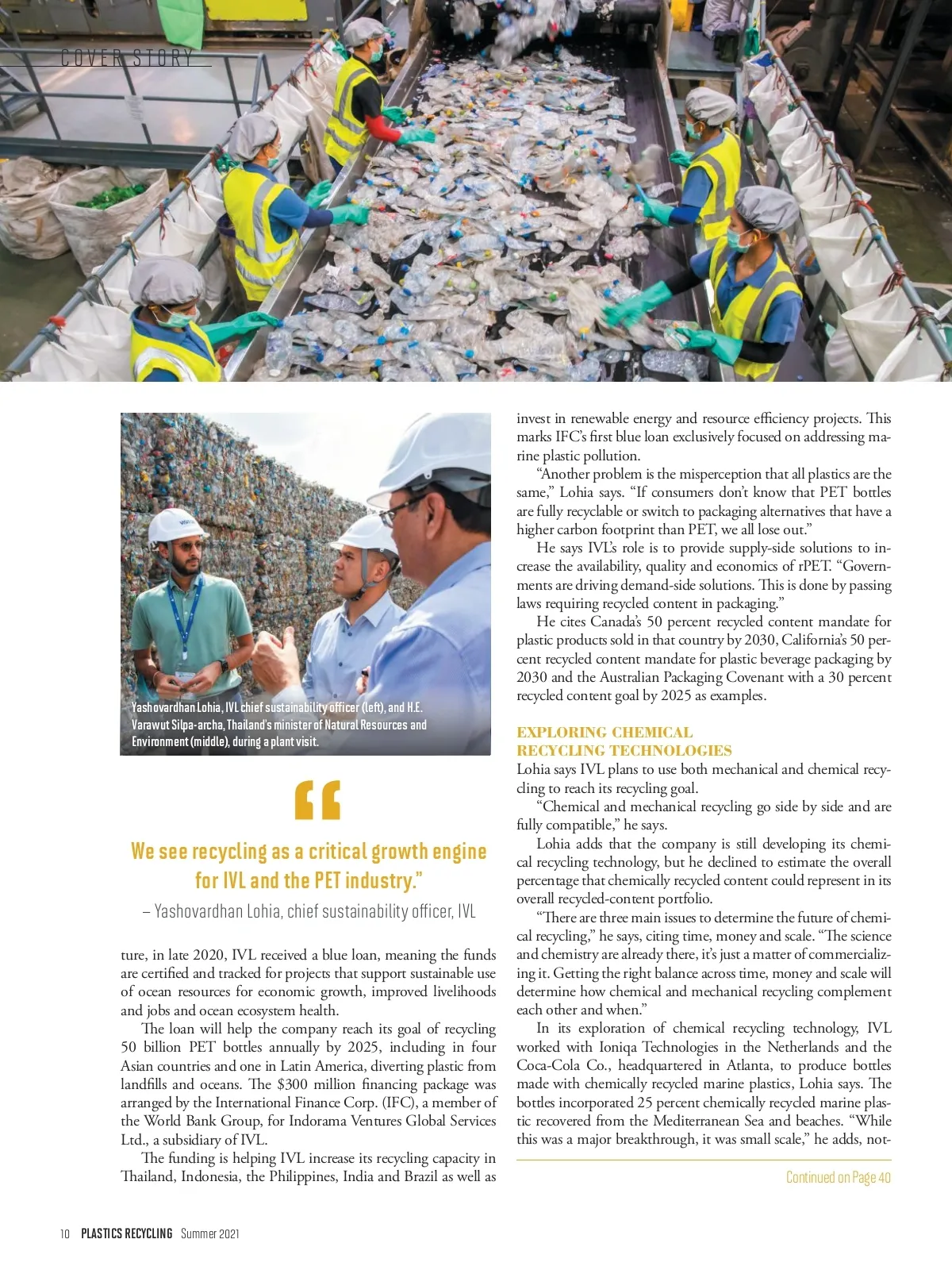 COVER STORY

Yashovardhan Lohia, IVL chief sustainability officer (left), and H.E. Varawut Silpa-archa, Thailand's minister of Natural Resources and Environment (middle), during a plant visit.

“

We see recycling as a critical growth engine for IVL and the PET industry.”

– Yashovardhan Lohia, chief sustainability officer, IVL

ture, in late 2020, IVL received a blue loan, meaning the funds are certified and tracked for projects that support sustainable use of ocean resources for economic growth, improved livelihoods and jobs and ocean ecosystem health.

The loan will help the company reach its goal of recycling 50 billion PET bottles annually by 2025, including in four Asian countries and one in Latin America, diverting plastic from landfills and oceans. The $300 million financing package was arranged by the International Finance Corp. (IFC), a member of the World Bank Group, for Indorama Ventures Global Services Ltd., a subsidiary of IVL.

The funding is helping IVL increase its recycling capacity in Thailand, Indonesia, the Philippines, India and Brazil as well as invest in renewable energy and resource efficiency projects. This marks IFC's first blue loan exclusively focused on addressing marine plastic pollution.

“Another problem is the misperception that all plastics are the same,” Lohia says. “If consumers don't know that PET bottles are fully recyclable or switch to packaging alternatives that have a higher carbon footprint than PET, we all lose out.”

He says IVL's role is to provide supply-side solutions to increase the availability, quality and economics of rPET. “Governments are driving demand-side solutions. This is done by passing laws requiring recycled content in packaging.”

He cites Canada's 50 percent recycled content mandate for plastic products sold in that country by 2030, California's 50 percent recycled content mandate for plastic beverage packaging by 2030 and the Australian Packaging Covenant with a 30 percent recycled content goal by 2025 as examples.

EXPLORING CHEMICAL RECYCLING TECHNOLOGIES

Lohia says IVL plans to use both mechanical and chemical recycling to reach its recycling goal.

“Chemical and mechanical recycling go side by side and are fully compatible,” he says.

Lohia adds that the company is still developing its chemical recycling technology, but he declined to estimate the overall percentage that chemically recycled content could represent in its overall recycled-content portfolio.

“There are three main issues to determine the future of chemical recycling,” he says, citing time, money and scale. “The science and chemistry are already there, it's just a matter of commercializing it. Getting the right balance across time, money and scale will determine how chemical and mechanical recycling complement each other and when.”

In its exploration of chemical recycling technology, IVL worked with Ioniqa Technologies in the Netherlands and the Coca-Cola Co., headquartered in Atlanta, to produce bottles made with chemically recycled marine plastics, Lohia says. The bottles incorporated 25 percent chemically recycled marine plastic recovered from the Mediterranean Sea and beaches. “While this was a major breakthrough, it was small scale,” he adds, not-

Continued on Page 40

10 PLASTICS RECYCLING Summer 2021